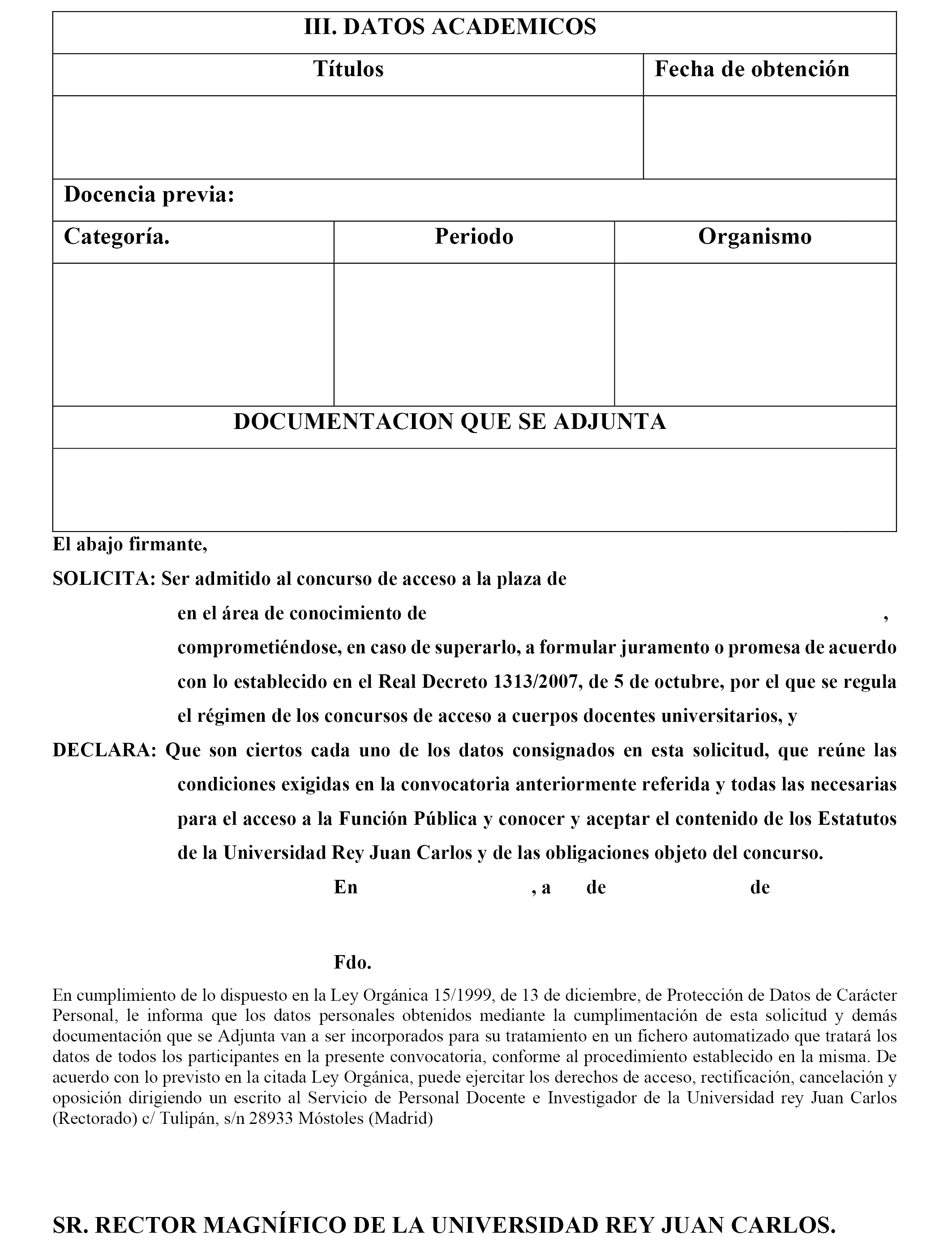 III. DATOS ACADEMICOS

| Títulos | Fecha de obtención |
|---|---|
| | |

Docencia previa:

| Categoría. | Periodo | Organismo |
|---|---|---|
| | | |

DOCUMENTACION QUE SE ADJUNTA

El abajo firmante,

SOLICITA: Ser admitido al concurso de acceso a la plaza de en el área de conocimiento de , comprometiéndose, en caso de superarlo, a formular juramento o promesa de acuerdo con lo establecido en el Real Decreto 1313/2007, de 5 de octubre, por el que se regula el régimen de los concursos de acceso a cuerpos docentes universitarios, y

DECLARA: Que son ciertos cada uno de los datos consignados en esta solicitud, que reúne las condiciones exigidas en la convocatoria anteriormente referida y todas las necesarias para el acceso a la Función Pública y conocer y aceptar el contenido de los Estatutos de la Universidad Rey Juan Carlos y de las obligaciones objeto del concurso.

En , a de de

Fdo.

En cumplimiento de lo dispuesto en la Ley Orgánica 15/1999, de 13 de diciembre, de Protección de Datos de Carácter Personal, le informa que los datos personales obtenidos mediante la cumplimentación de esta solicitud y demás documentación que se Adjunta van a ser incorporados para su tratamiento en un fichero automatizado que tratará los datos de todos los participantes en la presente convocatoria, conforme al procedimiento establecido en la misma. De acuerdo con lo previsto en la citada Ley Orgánica, puede ejercitar los derechos de acceso, rectificación, cancelación y oposición dirigiendo un escrito al Servicio de Personal Docente e Investigador de la Universidad rey Juan Carlos (Rectorado) c/ Tulipán, s/n 28933 Móstoles (Madrid)

SR. RECTOR MAGNÍFICO DE LA UNIVERSIDAD REY JUAN CARLOS.